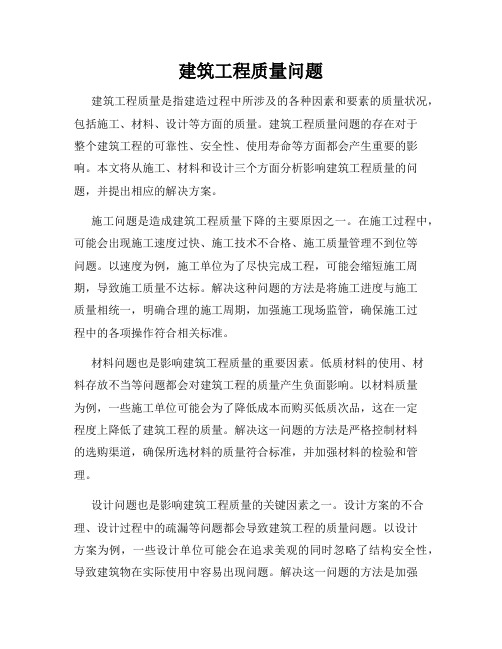 建筑工程质量问题

建筑工程质量是指建造过程中所涉及的各种因素和要素的质量状况，包括施工、材料、设计等方面的质量。建筑工程质量问题的存在对于整个建筑工程的可靠性、安全性、使用寿命等方面都会产生重要的影响。本文将从施工、材料和设计三个方面分析影响建筑工程质量的问题，并提出相应的解决方案。

施工问题是造成建筑工程质量下降的主要原因之一。在施工过程中，可能会出现施工速度过快、施工技术不合格、施工质量管理不到位等问题。以速度为例，施工单位为了尽快完成工程，可能会缩短施工周期，导致施工质量不达标。解决这种问题的方法是将施工进度与施工质量相统一，明确合理的施工周期，加强施工现场监管，确保施工过程中的各项操作符合相关标准。

材料问题也是影响建筑工程质量的重要因素。低质材料的使用、材料存放不当等问题都会对建筑工程的质量产生负面影响。以材料质量为例，一些施工单位可能会为了降低成本而购买低质次品，这在一定程度上降低了建筑工程的质量。解决这一问题的方法是严格控制材料的选购渠道，确保所选材料的质量符合标准，并加强材料的检验和管理。

设计问题也是影响建筑工程质量的关键因素之一。设计方案的不合理、设计过程中的疏漏等问题都会导致建筑工程的质量问题。以设计方案为例，一些设计单位可能会在追求美观的同时忽略了结构安全性，导致建筑物在实际使用中容易出现问题。解决这一问题的方法是加强